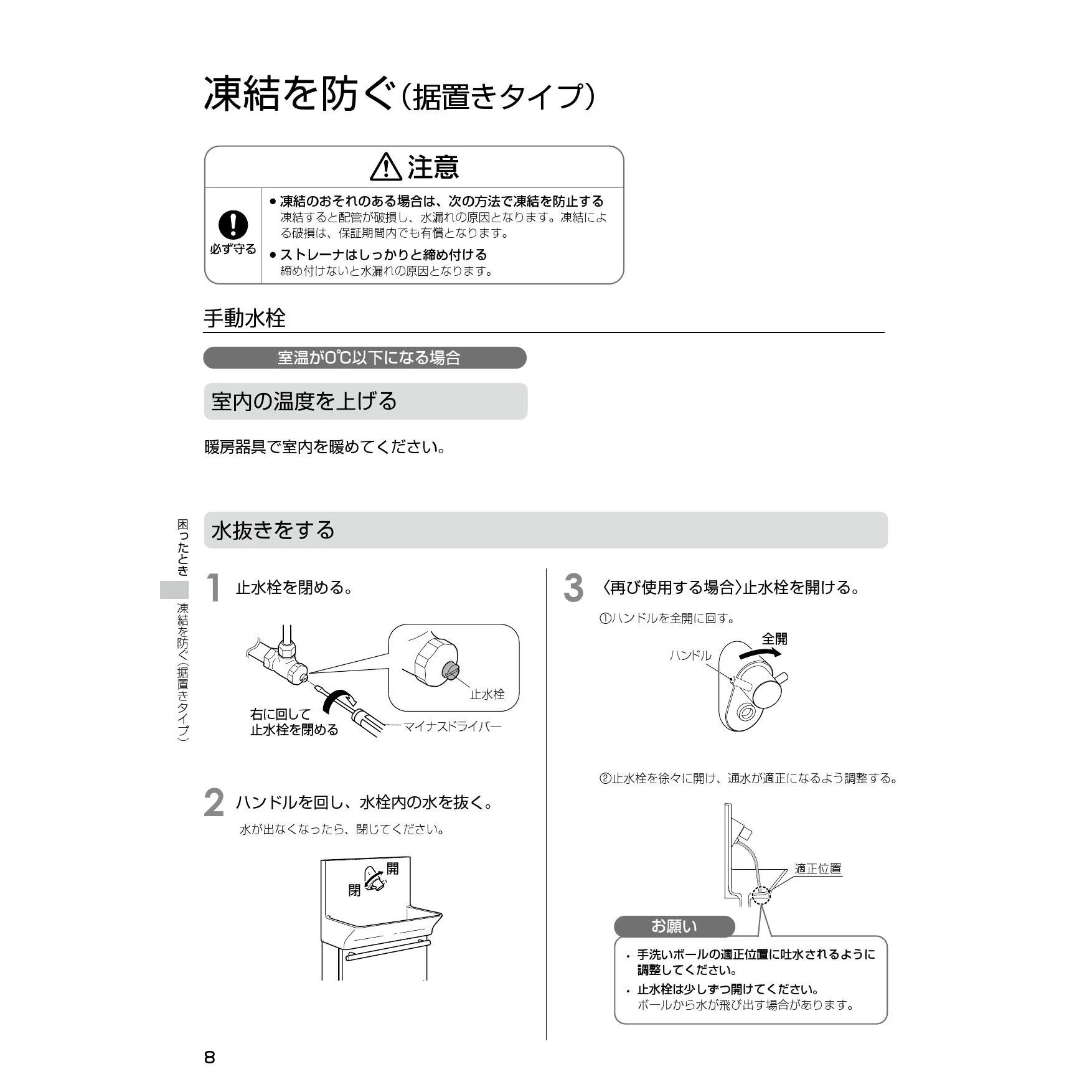 凍結を防ぐ(据置きタイプ)

注意

必ず守る

• 凍結のおそれのある場合は、次の方法で凍結を防止する
凍結すると配管が破損し、水漏れの原因となります。凍結による破損は、保証期間内でも有償となります。

• ストレーナはしっかりと締め付ける
締め付けないと水漏れの原因となります。

手動水栓

室温が0℃以下になる場合

室内の温度を上げる

暖房器具で室内を暖めてください。

困ったとき
凍結を防ぐ(据置きタイプ)

水抜きをする

1 止水栓を閉める。

止水栓

右に回して
止水栓を閉める

マイナスドライバー

2 ハンドルを回し、水栓内の水を抜く。

水が出なくなったら、閉じてください。

開
閉

3 〈再び使用する場合〉止水栓を開ける。

①ハンドルを全開に回す。

全開
ハンドル

②止水栓を徐々に開け、通水が適正になるよう調整する。

適正位置

お願い

• 手洗いボールの適正位置に吐水されるように調整してください。
• 止水栓は少しずつ開けてください。
ボールから水が飛び出す場合があります。

8